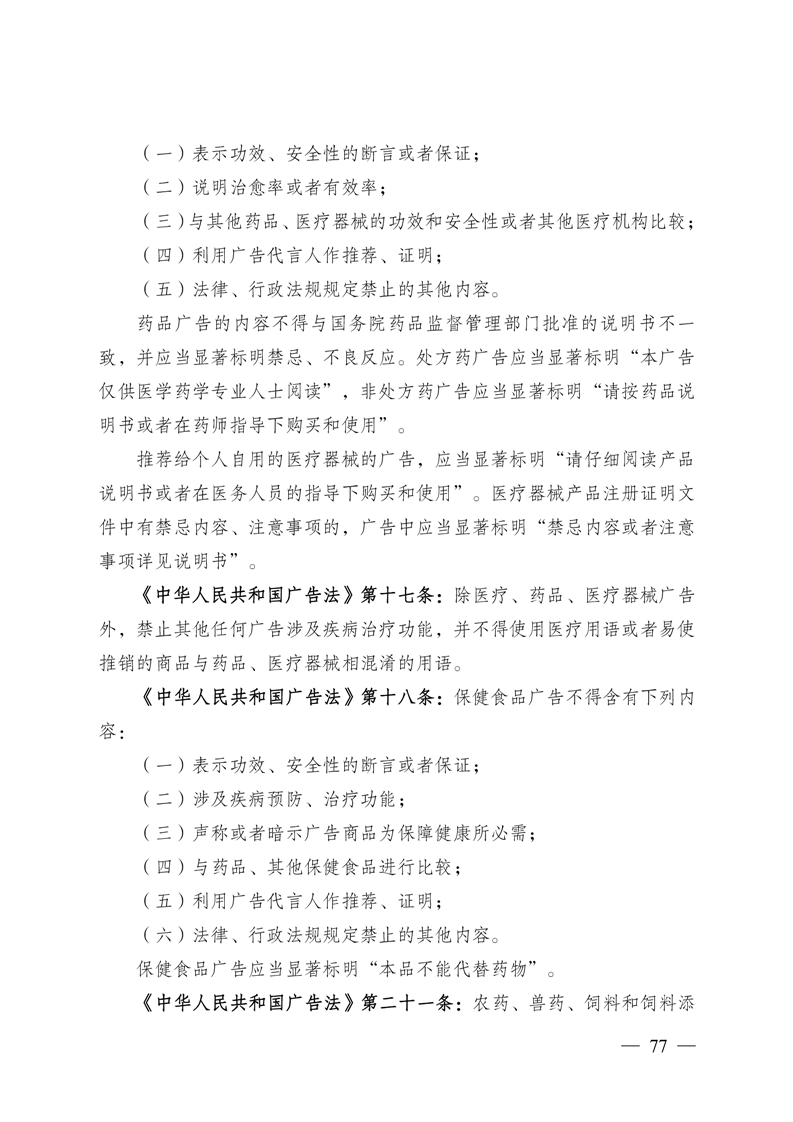 (一)表示功效、安全性的断言或者保证;

(二)说明治愈率或者有效率;

(三)与其他药品、医疗器械的功效和安全性或者其他医疗机构比较;

(四)利用广告代言人作推荐、证明;

(五)法律、行政法规规定禁止的其他内容。

药品广告的内容不得与国务院药品监督管理部门批准的说明书不一致,并应当显著标明禁忌、不良反应。处方药广告应当显著标明“本广告仅供医学药学专业人士阅读”,非处方药广告应当显著标明“请按药品说明书或者在药师指导下购买和使用”。

推荐给个人自用的医疗器械的广告,应当显著标明“请仔细阅读产品说明书或者在医务人员的指导下购买和使用”。医疗器械产品注册证明文件中有禁忌内容、注意事项的,广告中应当显著标明“禁忌内容或者注意事项详见说明书”。

《中华人民共和国广告法》第十七条:除医疗、药品、医疗器械广告外,禁止其他任何广告涉及疾病治疗功能,并不得使用医疗用语或者易使推销的商品与药品、医疗器械相混淆的用语。

《中华人民共和国广告法》第十八条:保健食品广告不得含有下列内容:

(一)表示功效、安全性的断言或者保证;

(二)涉及疾病预防、治疗功能;

(三)声称或者暗示广告商品为保障健康所必需;

(四)与药品、其他保健食品进行比较;

(五)利用广告代言人作推荐、证明;

(六)法律、行政法规规定禁止的其他内容。

保健食品广告应当显著标明“本品不能代替药物”。

《中华人民共和国广告法》第二十一条:农药、兽药、饲料和饲料添

— 77 —